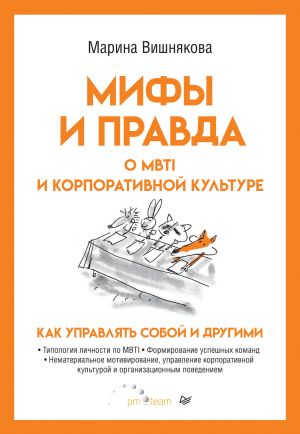 Марина Вишнякова

МИФЫ И ПРАВДА

О MBTI И КОРПОРАТИВНОЙ КУЛЬТУРЕ

КАК УПРАВЛЯТЬ СОБОЙ И ДРУГИМИ

• Типология личности по MBTI • Формирование успешных команд • Нематериальное мотивирование, управление корпоративной культурой и организационным поведением

pm team